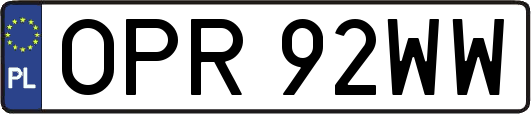 PL
OPR 92WW